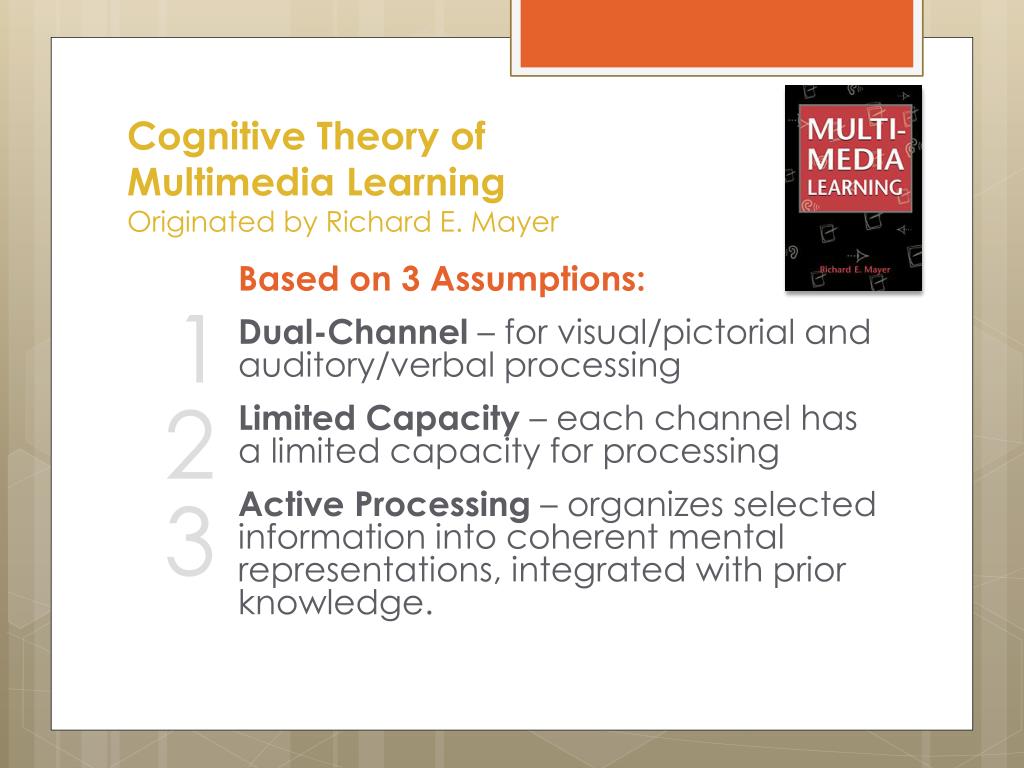 Cognitive Theory of Multimedia Learning
Originated by Richard E. Mayer

MULTI-MEDIA LEARNING
Richard E. Mayer

Based on 3 Assumptions:

1 Dual-Channel – for visual/pictorial and auditory/verbal processing

2 Limited Capacity – each channel has a limited capacity for processing

3 Active Processing – organizes selected information into coherent mental representations, integrated with prior knowledge.